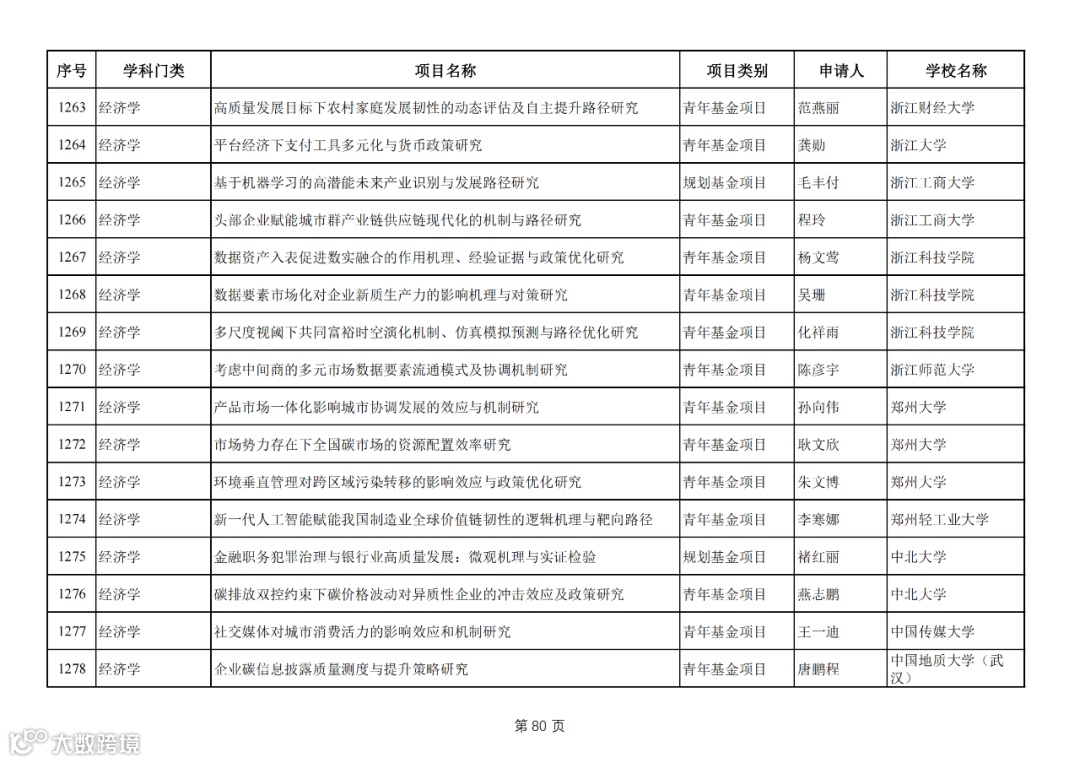 | 序号 | 学科门类 | 项目名称 | 项目类别 | 申请人 | 学校名称 |
|---|---|---|---|---|---|
| 1263 | 经济学 | 高质量发展目标下农村家庭发展韧性的动态评估及自主提升路径研究 | 青年基金项目 | 范燕丽 | 浙江财经大学 |
| 1264 | 经济学 | 平台经济下支付工具多元化与货币政策研究 | 青年基金项目 | 龚勋 | 浙江大学 |
| 1265 | 经济学 | 基于机器学习的高潜能未来产业识别与发展路径研究 | 规划基金项目 | 毛丰付 | 浙江工商大学 |
| 1266 | 经济学 | 头部企业赋能城市群产业链供应链现代化的机制与路径研究 | 青年基金项目 | 程玲 | 浙江工商大学 |
| 1267 | 经济学 | 数据资产入表促进数实融合的作用机理、经验证据与政策优化研究 | 青年基金项目 | 杨文莺 | 浙江科技学院 |
| 1268 | 经济学 | 数据要素市场化对企业新质生产力的影响机理与对策研究 | 青年基金项目 | 吴珊 | 浙江科技学院 |
| 1269 | 经济学 | 多尺度视阈下共同富裕时空演化机制、仿真模拟预测与路径优化研究 | 青年基金项目 | 化祥雨 | 浙江科技学院 |
| 1270 | 经济学 | 考虑中间商的多元市场数据要素流通模式及协调机制研究 | 青年基金项目 | 陈彦宇 | 浙江师范大学 |
| 1271 | 经济学 | 产品市场一体化影响城市协调发展的效应与机制研究 | 青年基金项目 | 孙向伟 | 郑州大学 |
| 1272 | 经济学 | 市场势力存在下全国碳市场的资源配置效率研究 | 青年基金项目 | 耿文欣 | 郑州大学 |
| 1273 | 经济学 | 环境垂直管理对跨区域污染转移的影响效应与政策优化研究 | 青年基金项目 | 朱文博 | 郑州大学 |
| 1274 | 经济学 | 新一代人工智能赋能我国制造业全球价值链韧性的逻辑机理与靶向路径 | 青年基金项目 | 李寒娜 | 郑州轻工业大学 |
| 1275 | 经济学 | 金融职务犯罪治理与银行业高质量发展：微观机理与实证检验 | 规划基金项目 | 褚红丽 | 中北大学 |
| 1276 | 经济学 | 碳排放双控约束下碳价格波动对异质性企业的冲击效应及政策研究 | 青年基金项目 | 燕志鹏 | 中北大学 |
| 1277 | 经济学 | 社交媒体对城市消费活力的影响效应和机制研究 | 青年基金项目 | 王一迪 | 中国传媒大学 |
| 1278 | 经济学 | 企业碳信息披露质量测度与提升策略研究 | 青年基金项目 | 唐鹏程 | 中国地质大学（武汉） |

第 80 页

大数跨境